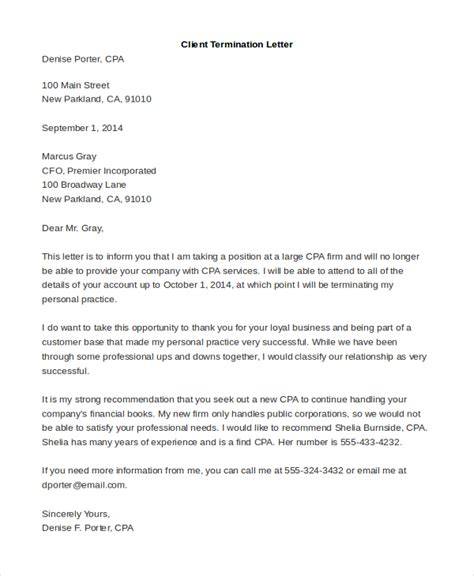 Client Termination Letter

Denise Porter, CPA

100 Main Street
New Parkland, CA, 91010

September 1, 2014

Marcus Gray
CFO, Premier Incorporated
100 Broadway Lane
New Parkland, CA, 91010

Dear Mr. Gray,

This letter is to inform you that I am taking a position at a large CPA firm and will no longer be able to provide your company with CPA services. I will be able to attend to all of the details of your account up to October 1, 2014, at which point I will be terminating my personal practice.

I do want to take this opportunity to thank you for your loyal business and being part of a customer base that made my personal practice very successful. While we have been through some professional ups and downs together, I would classify our relationship as very successful.

It is my strong recommendation that you seek out a new CPA to continue handling your company's financial books. My new firm only handles public corporations, so we would not be able to satisfy your professional needs. I would like to recommend Shelia Burnside, CPA. Shelia has many years of experience and is a find CPA. Her number is 555-433-4232.

If you need more information from me, you can call me at 555-324-3432 or email me at dporter@email.com.

Sincerely Yours,
Denise F. Porter, CPA